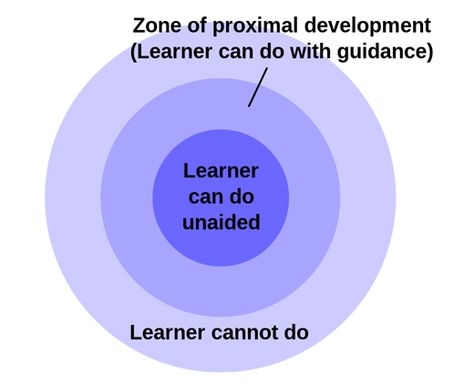 Zone of proximal development
(Learner can do with guidance)

Learner can do unaided

Learner cannot do